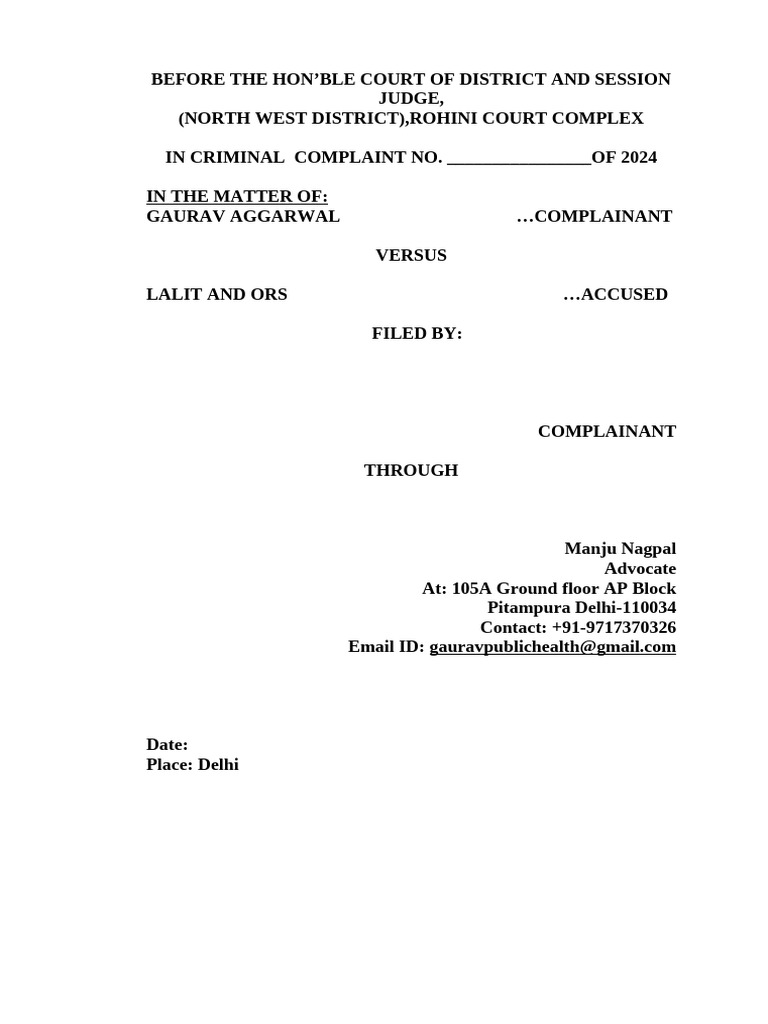 BEFORE THE HON'BLE COURT OF DISTRICT AND SESSION JUDGE,
(NORTH WEST DISTRICT),ROHINI COURT COMPLEX

IN CRIMINAL COMPLAINT NO. ________________OF 2024

IN THE MATTER OF:
GAURAV AGGARWAL …COMPLAINANT

VERSUS

LALIT AND ORS …ACCUSED

FILED BY:

COMPLAINANT

THROUGH

Manju Nagpal
Advocate
At: 105A Ground floor AP Block
Pitampura Delhi-110034
Contact: +91-9717370326
Email ID: gauravpublichealth@gmail.com

Date:
Place: Delhi